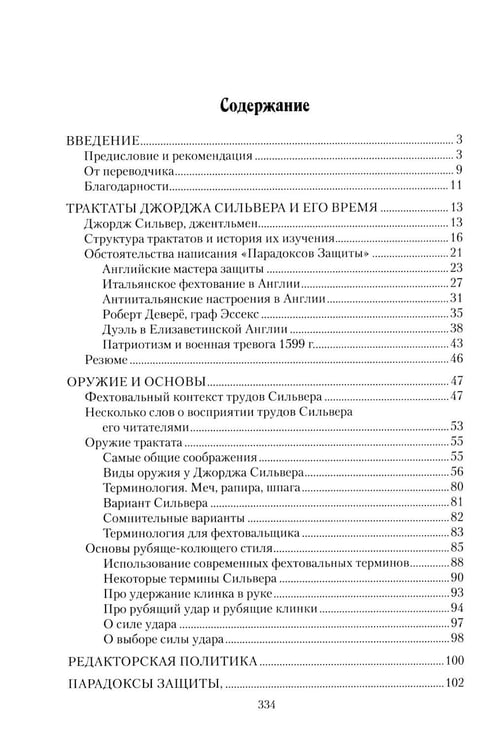 Содержание

ВВЕДЕНИЕ 3
Предисловие и рекомендация 3
От переводчика 9
Благодарности 11

ТРАКТАТЫ ДЖОРДЖА СИЛЬВЕРА И ЕГО ВРЕМЯ 13
Джордж Сильвер, джентльмен 13
Структура трактатов и история их изучения 16
Обстоятельства написания «Парадоксов Защиты» 21
Английские мастера защиты 23
Итальянское фехтование в Англии 27
Антиитальянские настроения в Англии 31
Роберт Деверё, граф Эссекс 35
Дуэль в Елизаветинской Англии 38
Патриотизм и военная тревога 1599 г. 43
Резюме 46

ОРУЖИЕ И ОСНОВЫ 47
Фехтовальный контекст трудов Сильвера 47
Несколько слов о восприятии трудов Сильвера его читателями 53
Оружие трактата 55
Самые общие соображения 55
Виды оружия у Джорджа Сильвера 56
Терминология. Меч, рапира, шпага 80
Вариант Сильвера 81
Сомнительные варианты 82
Терминология для фехтовальщика 83
Основы рубяще-колющего стиля 85
Использование современных фехтовальных терминов 88
Некоторые термины Сильвера 90
Про удержание клинка в руке 93
Про рубящий удар и рубящие клинки 94
О силе удара 97
О выборе силы удара 98

РЕДАКТОРСКАЯ ПОЛИТИКА 100

ПАРАДОКСЫ ЗАЩИТЫ, 102

334